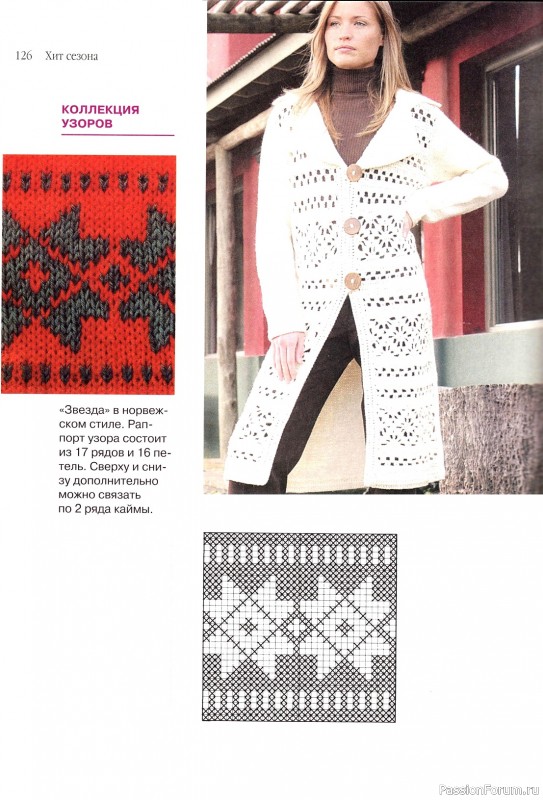 126 Хит сезона

КОЛЛЕКЦИЯ УЗОРОВ

«Звезда» в норвежском стиле. Раппорт узора состоит из 17 рядов и 16 петель. Сверху и снизу дополнительно можно связать по 2 ряда каймы.

PassionForum.ru